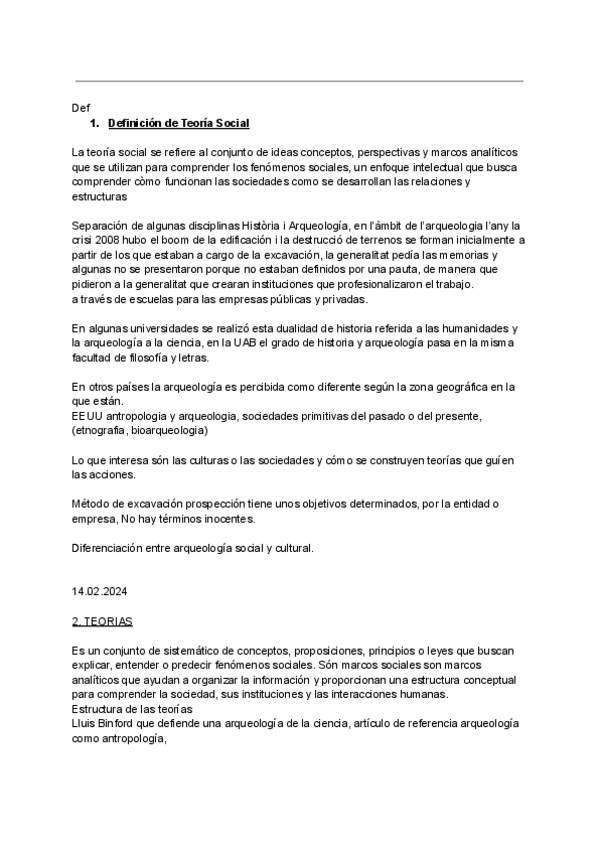 Def

1. Definición de Teoría Social

La teoría social se refiere al conjunto de ideas conceptos, perspectivas y marcos analíticos que se utilizan para comprender los fenómenos sociales, un enfoque intelectual que busca comprender còmo funcionan las sociedades como se desarrollan las relaciones y estructuras

Separación de algunas disciplinas Història i Arqueología, en l'àmbit de l'arqueologia l'any la crisi 2008 hubo el boom de la edificación i la destrucció de terrenos se forman inicialmente a partir de los que estaban a cargo de la excavación, la generalitat pedía las memorias y algunas no se presentaron porque no estaban definidos por una pauta, de manera que pidieron a la generalitat que crearan instituciones que profesionalizaron el trabajo.
a través de escuelas para las empresas públicas y privadas.

En algunas universidades se realizó esta dualidad de historia referida a las humanidades y la arqueología a la ciencia, en la UAB el grado de historia y arqueología pasa en la misma facultad de filosofía y letras.

En otros países la arqueología es percibida como diferente según la zona geográfica en la que están.
EEUU antropologia y arqueologia, sociedades primitivas del pasado o del presente, (etnografia, bioarqueologia)

Lo que interesa són las culturas o las sociedades y cómo se construyen teorías que guíen las acciones.

Método de excavación prospección tiene unos objetivos determinados, por la entidad o empresa, No hay términos inocentes.

Diferenciación entre arqueología social y cultural.

14.02.2024

2. TEORIAS

Es un conjunto de sistemático de conceptos, proposiciones, principios o leyes que buscan explicar, entender o predecir fenómenos sociales. Són marcos sociales son marcos analíticos que ayudan a organizar la información y proporcionan una estructura conceptual para comprender la sociedad, sus instituciones y las interacciones humanas.
Estructura de las teorías
Lluis Binford que defiende una arqueología de la ciencia, artículo de referencia arqueología como antropología,